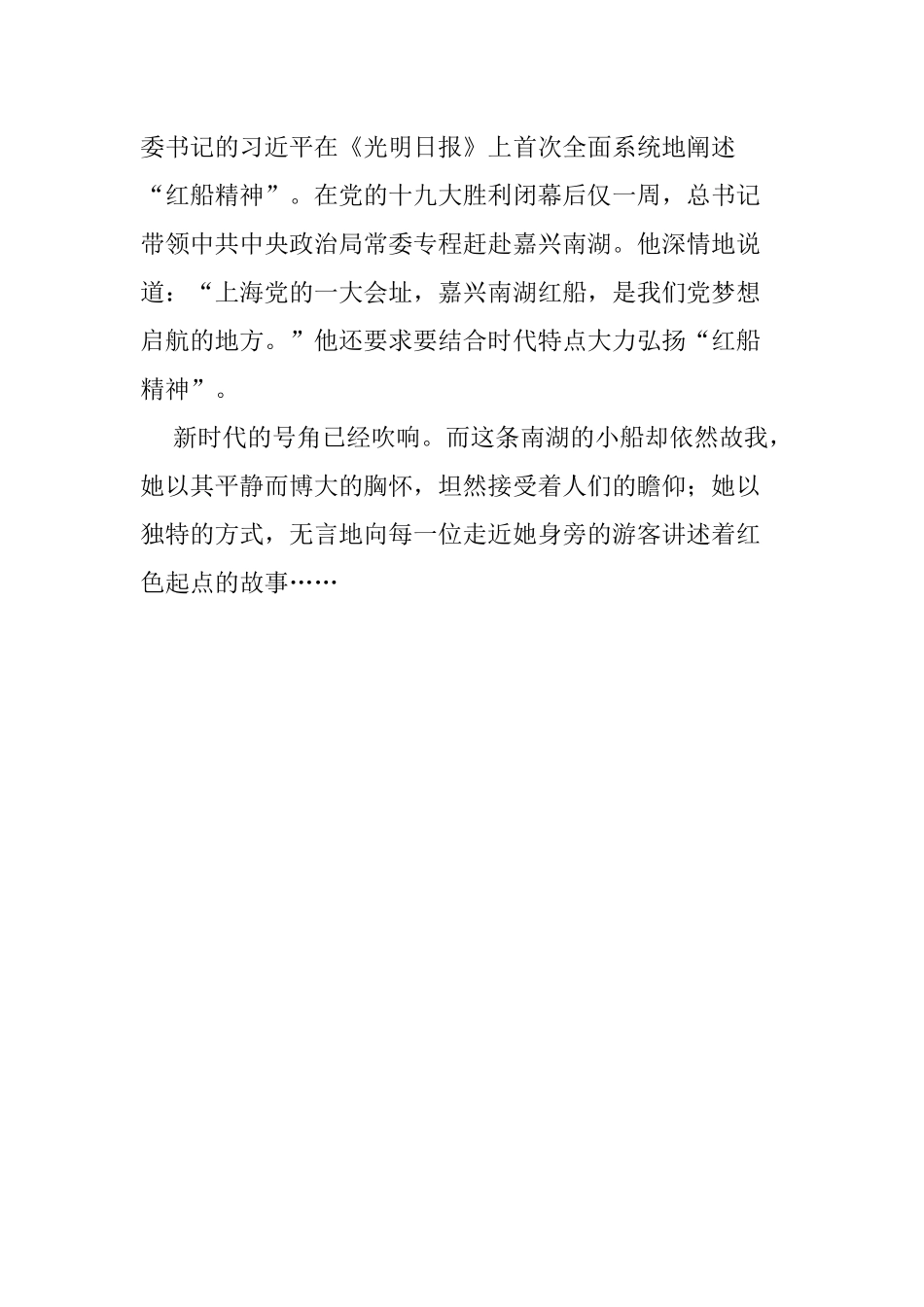 委书记的习近平在《光明日报》上首次全面系统地阐述“红船精神”。在党的十九大胜利闭幕后仅一周，总书记带领中共中央政治局常委专程赶赴嘉兴南湖。他深情地说道：“上海党的一大会址，嘉兴南湖红船，是我们党梦想启航的地方。”他还要求要结合时代特点大力弘扬“红船精神”。

新时代的号角已经吹响。而这条南湖的小船却依然故我，她以其平静而博大的胸怀，坦然接受着人们的瞻仰；她以独特的方式，无言地向每一位走近她身旁的游客讲述着红色起点的故事……